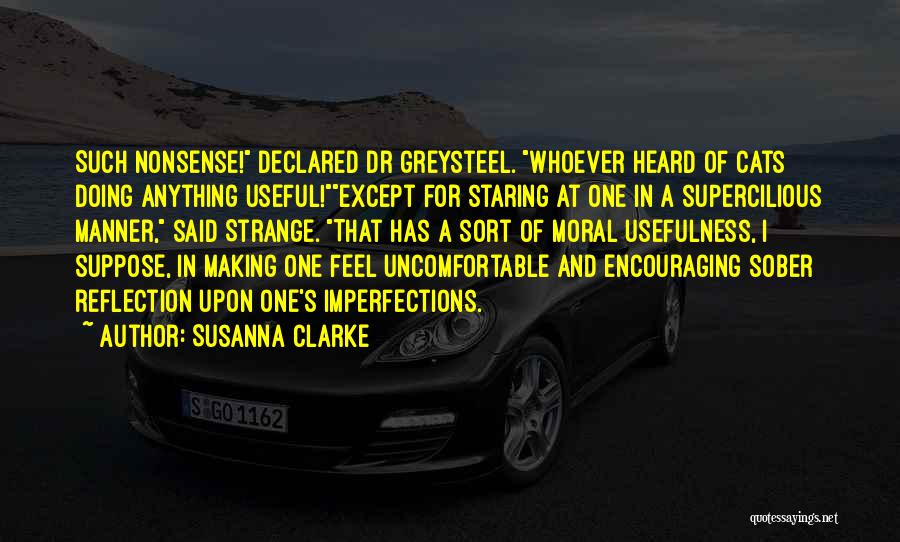 SUCH NONSENSE!" DECLARED DR GREYSTEEL. "WHOEVER HEARD OF CATS DOING ANYTHING USEFUL!""EXCEPT FOR STARING AT ONE IN A SUPERCILIOUS MANNER," SAID STRANGE. "THAT HAS A SORT OF MORAL USEFULNESS, I SUPPOSE, IN MAKING ONE FEEL UNCOMFORTABLE AND ENCOURAGING SOBER REFLECTION UPON ONE'S IMPERFECTIONS.

~ AUTHOR: SUSANNA CLARKE

S GO 1162

quotessayings.net